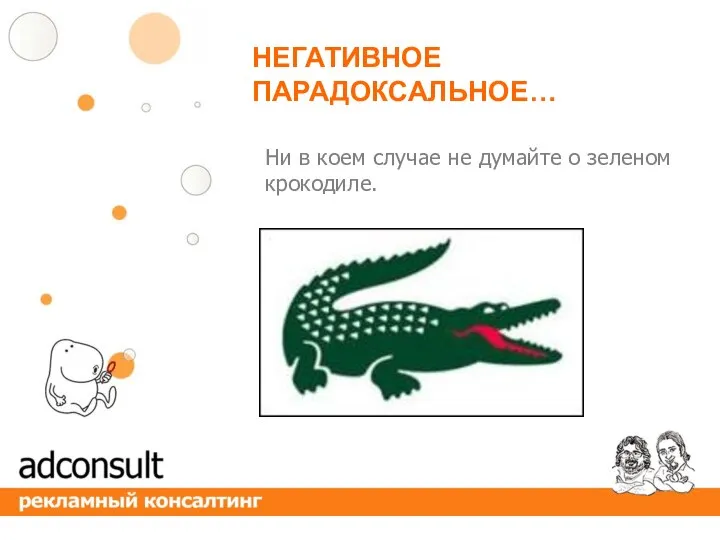 НЕГАТИВНОЕ ПАРАДОКСАЛЬНОЕ…

Ни в коем случае не думайте о зеленом крокодиле.

adconsult
рекламный консалтинг